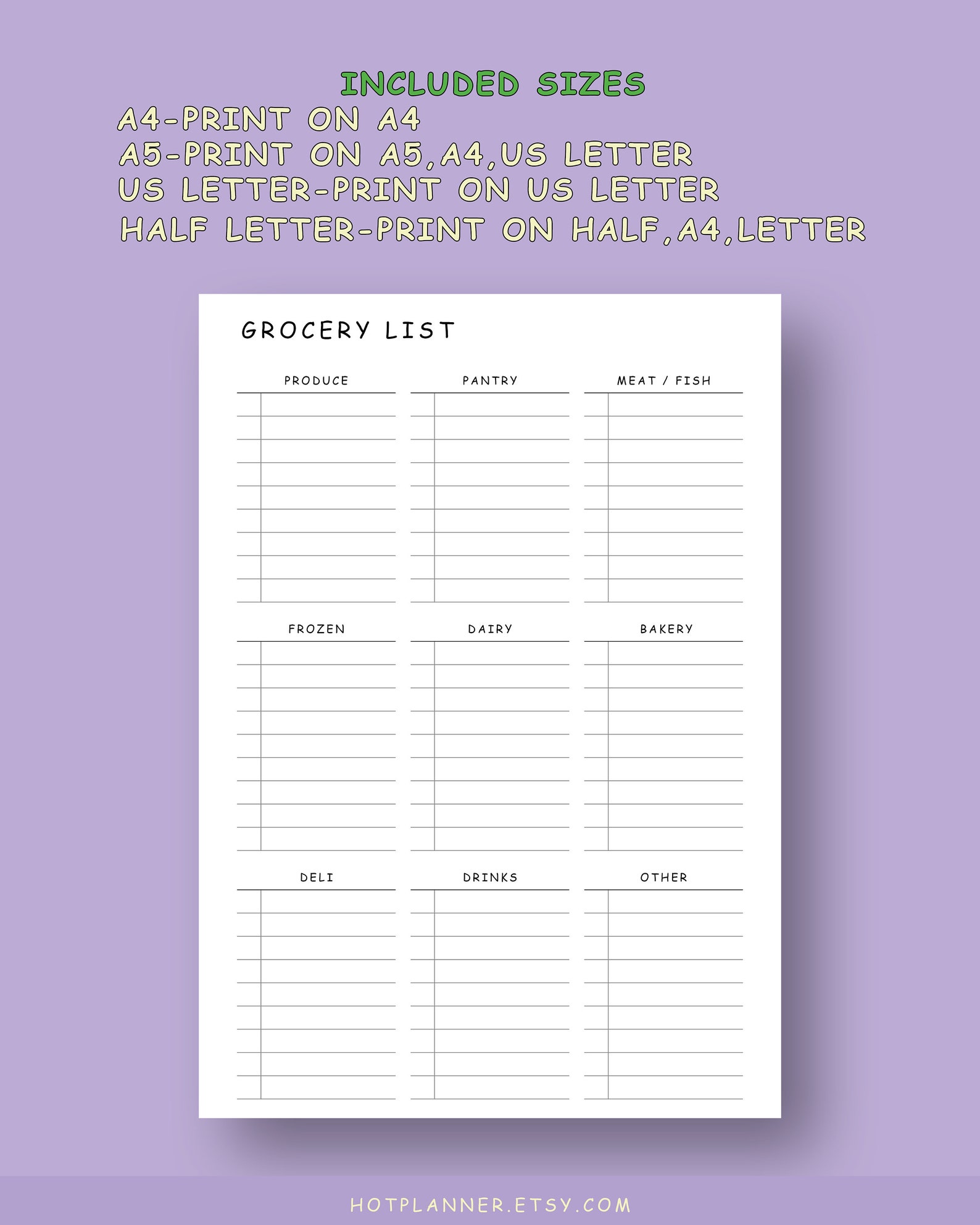 INCLUDED SIZES
A4-PRINT ON A4
A5-PRINT ON A5,A4,US LETTER
US LETTER-PRINT ON US LETTER
HALF LETTER-PRINT ON HALF,A4,LETTER

GROCERY LIST

PRODUCE

PANTRY

MEAT / FISH

FROZEN

DAIRY

BAKERY

DELI

DRINKS

OTHER

HOTPLANNER.ETSY.COM